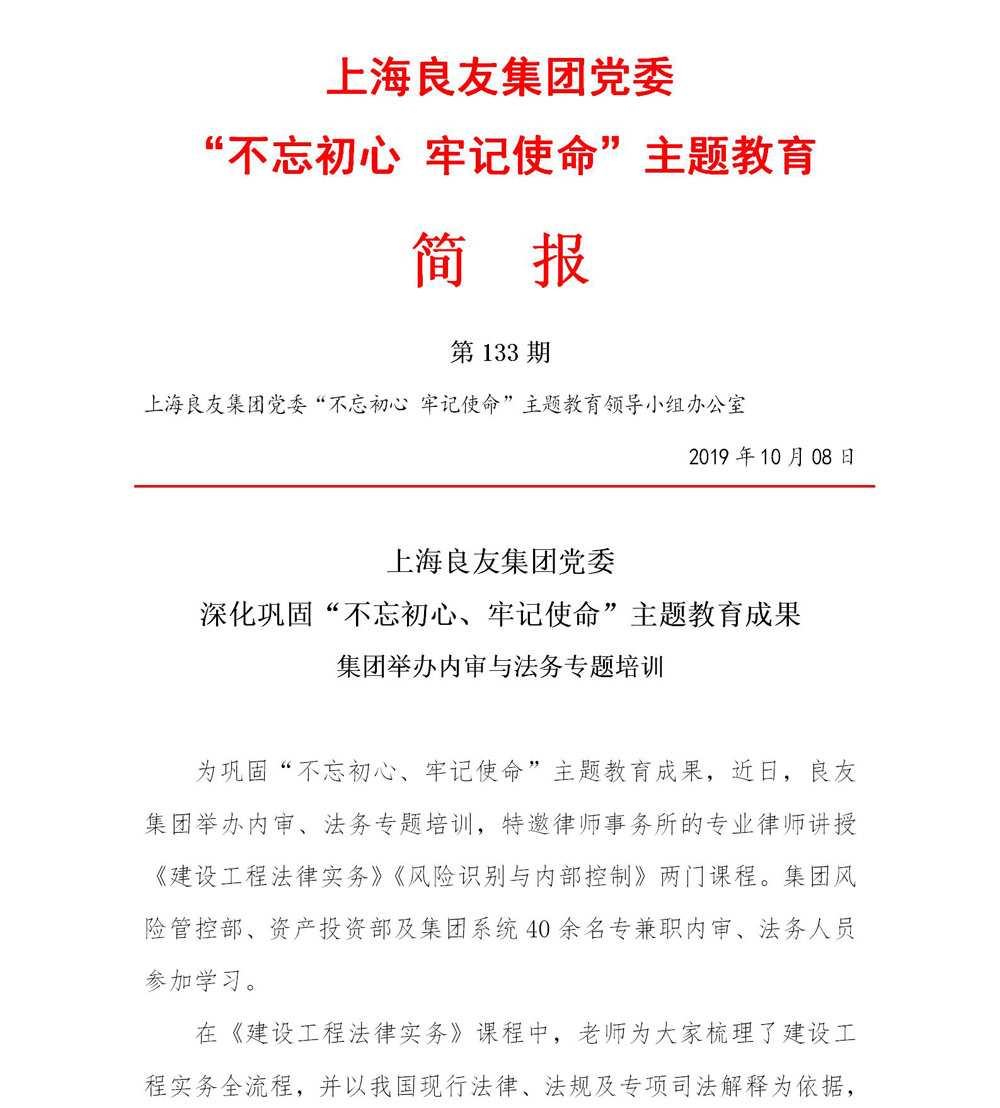 上海良友集团党委

“不忘初心 牢记使命”主题教育

简 报

第 133 期

上海良友集团党委“不忘初心 牢记使命”主题教育领导小组办公室

2019 年 10 月 08 日

上海良友集团党委

深化巩固“不忘初心、牢记使命”主题教育成果

集团举办内审与法务专题培训

为巩固“不忘初心、牢记使命”主题教育成果，近日，良友集团举办内审、法务专题培训，特邀律师事务所的专业律师讲授《建设工程法律实务》《风险识别与内部控制》两门课程。集团风险管控部、资产投资部及集团系统 40 余名专兼职内审、法务人员参加学习。

在《建设工程法律实务》课程中，老师为大家梳理了建设工程实务全流程，并以我国现行法律、法规及专项司法解释为依据，